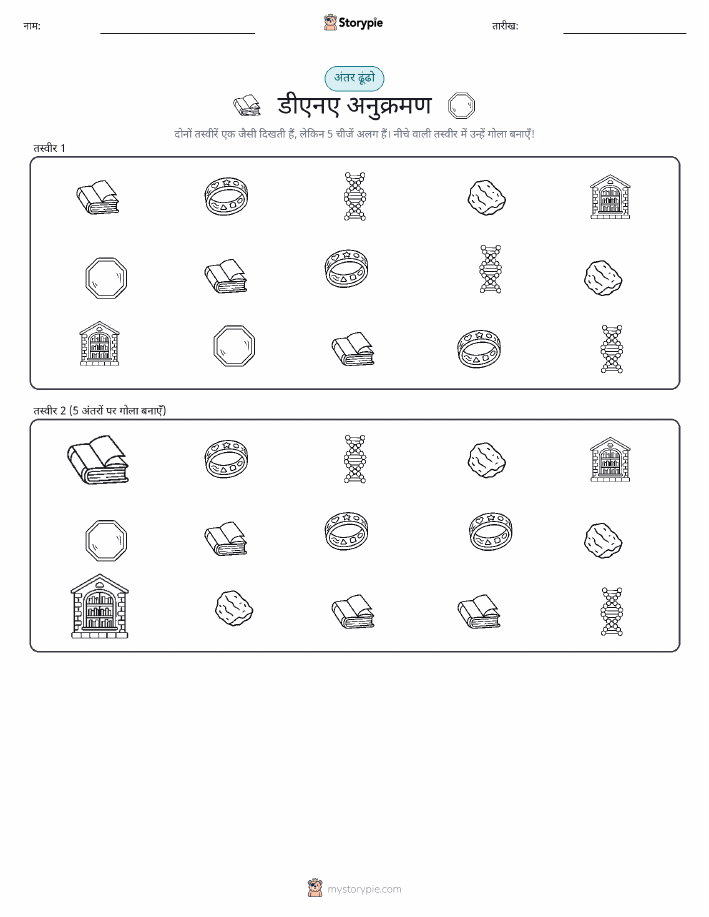 नाम:

Storypie

तारीख:

अंतर ढूंढो

डीएनए अनुक्रमण

दोनों तस्वीरें एक जैसी दिखती हैं, लेकिन 5 चीजें अलग हैं। नीचे वाली तस्वीर में उन्हें गोला बनाएँ!

तस्वीर 1

तस्वीर 2 (5 अंतरों पर गोला बनाएँ)

mystorypie.com